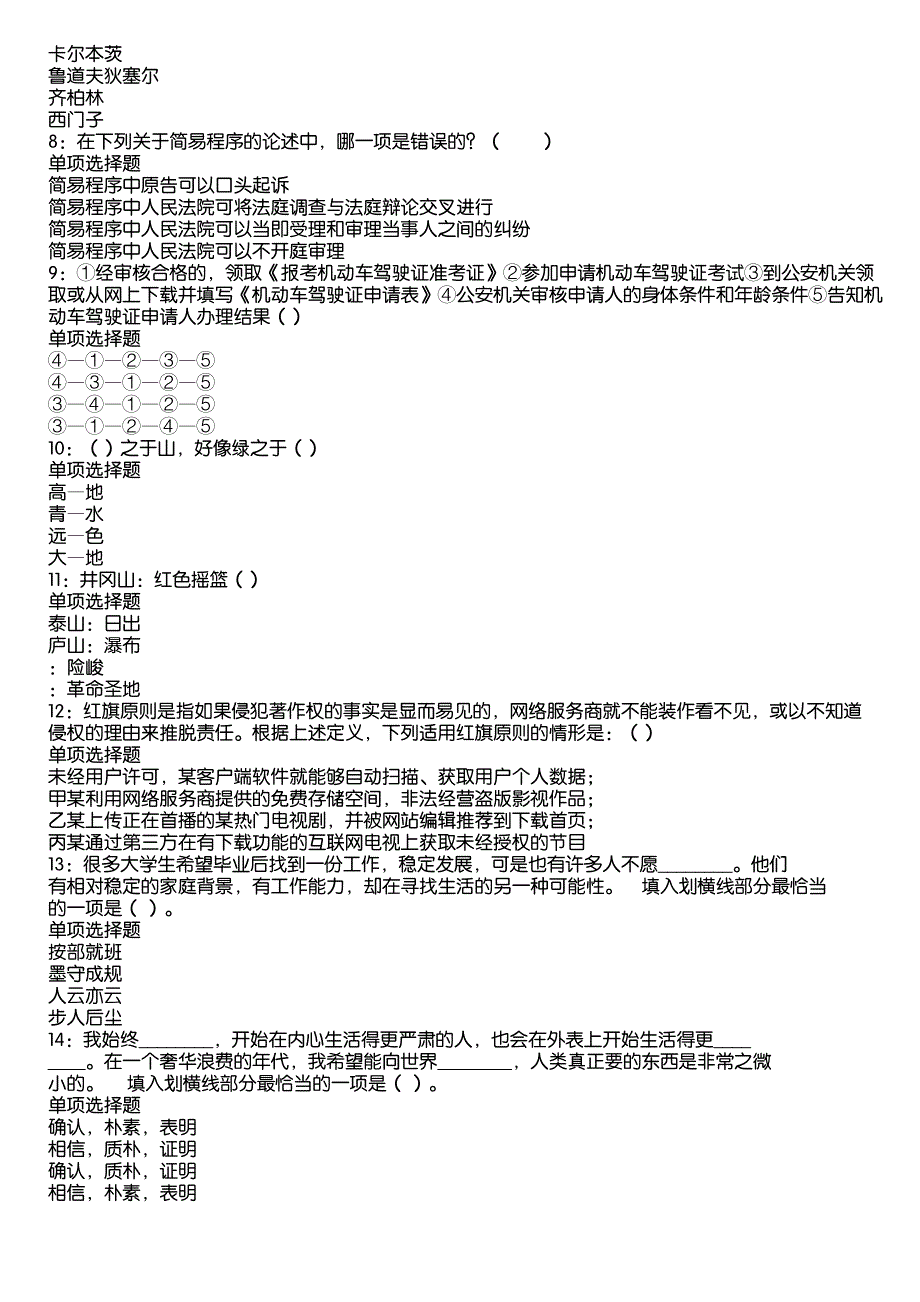 卡尔本茨
鲁道夫狄塞尔
齐柏林
西门子
8：在下列关于简易程序的论述中，哪一项是错误的？（　　）
单项选择题
简易程序中原告可以口头起诉
简易程序中人民法院可将法庭调查与法庭辩论交叉进行
简易程序中人民法院可以当即受理和审理当事人之间的纠纷
简易程序中人民法院可以不开庭审理
9：①经审核合格的，领取《报考机动车驾驶证准考证》②参加申请机动车驾驶证考试③到公安机关领取或从网上下载并填写《机动车驾驶证申请表》④公安机关审核申请人的身体条件和年龄条件⑤告知机动车驾驶证申请人办理结果（ ）
单项选择题
④—①—②—③—⑤
④—③—①—②—⑤
③—④—①—②—⑤
③—①—②—④—⑤
10：（ ）之于山，好像绿之于（ ）
单项选择题
高—地
青—水
远—色
大—地
11：井冈山：红色摇篮（ ）
单项选择题
泰山：日出
庐山：瀑布
：险峻
：革命圣地
12：红旗原则是指如果侵犯著作权的事实是显而易见的，网络服务商就不能装作看不见，或以不知道侵权的理由来推脱责任。根据上述定义，下列适用红旗原则的情形是：（ ）
单项选择题
未经用户许可，某客户端软件就能够自动扫描、获取用户个人数据；
甲某利用网络服务商提供的免费存储空间，非法经营盗版影视作品；
乙某上传正在首播的某热门电视剧，并被网站编辑推荐到下载首页；
丙某通过第三方在有下载功能的互联网电视上获取未经授权的节目
13：很多大学生希望毕业后找到一份工作，稳定发展，可是也有许多人不愿________。他们有相对稳定的家庭背景，有工作能力，却在寻找生活的另一种可能性。　填入划横线部分最恰当的一项是（ ）。
单项选择题
按部就班
墨守成规
人云亦云
步人后尘
14：我始终________，开始在内心生活得更严肃的人，也会在外表上开始生活得更________。在一个奢华浪费的年代，我希望能向世界________，人类真正要的东西是非常之微小的。　填入划横线部分最恰当的一项是（ ）。
单项选择题
确认，朴素，表明
相信，质朴，证明
确认，质朴，证明
相信，朴素，表明